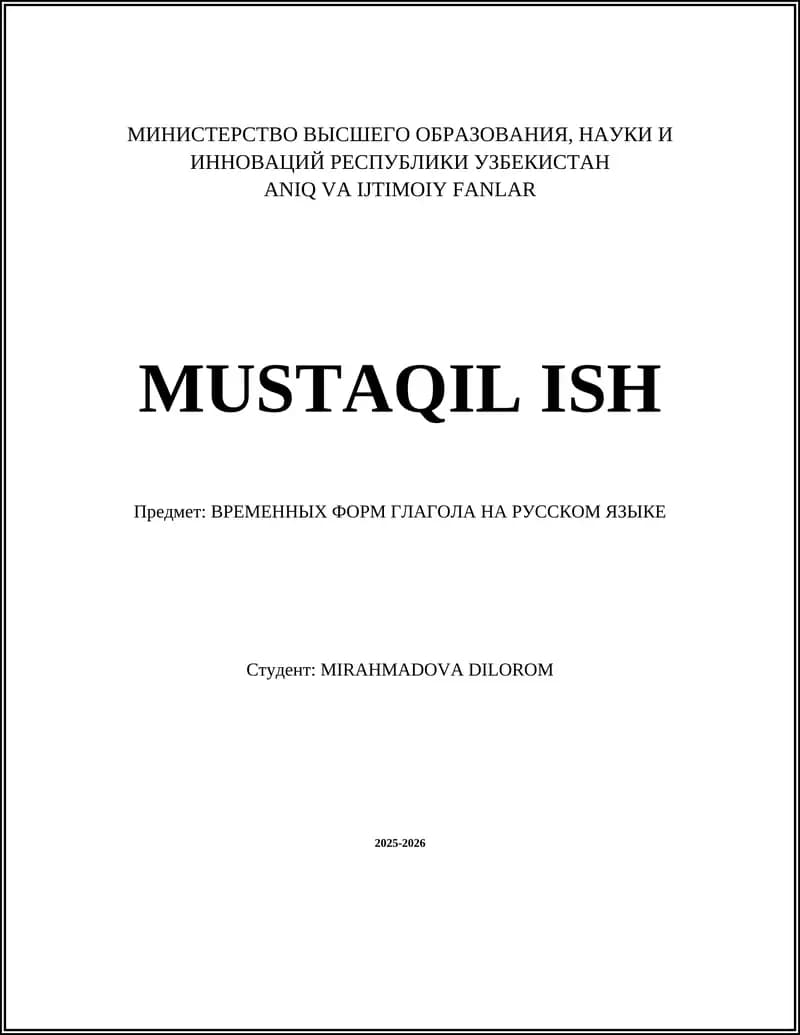 МИНИСТЕРСТВО ВЫСШЕГО ОБРАЗОВАНИЯ, НАУКИ И ИННОВАЦИЙ РЕСПУБЛИКИ УЗБЕКИСТАН
ANIQ VA IJTIMOIY FANLAR

MUSTAQIL ISH

Предмет: ВРЕМЕННЫХ ФОРМ ГЛАГОЛА НА РУССКОМ ЯЗЫКЕ

Студент: MIRAHMADOVA DILOROM

2025-2026